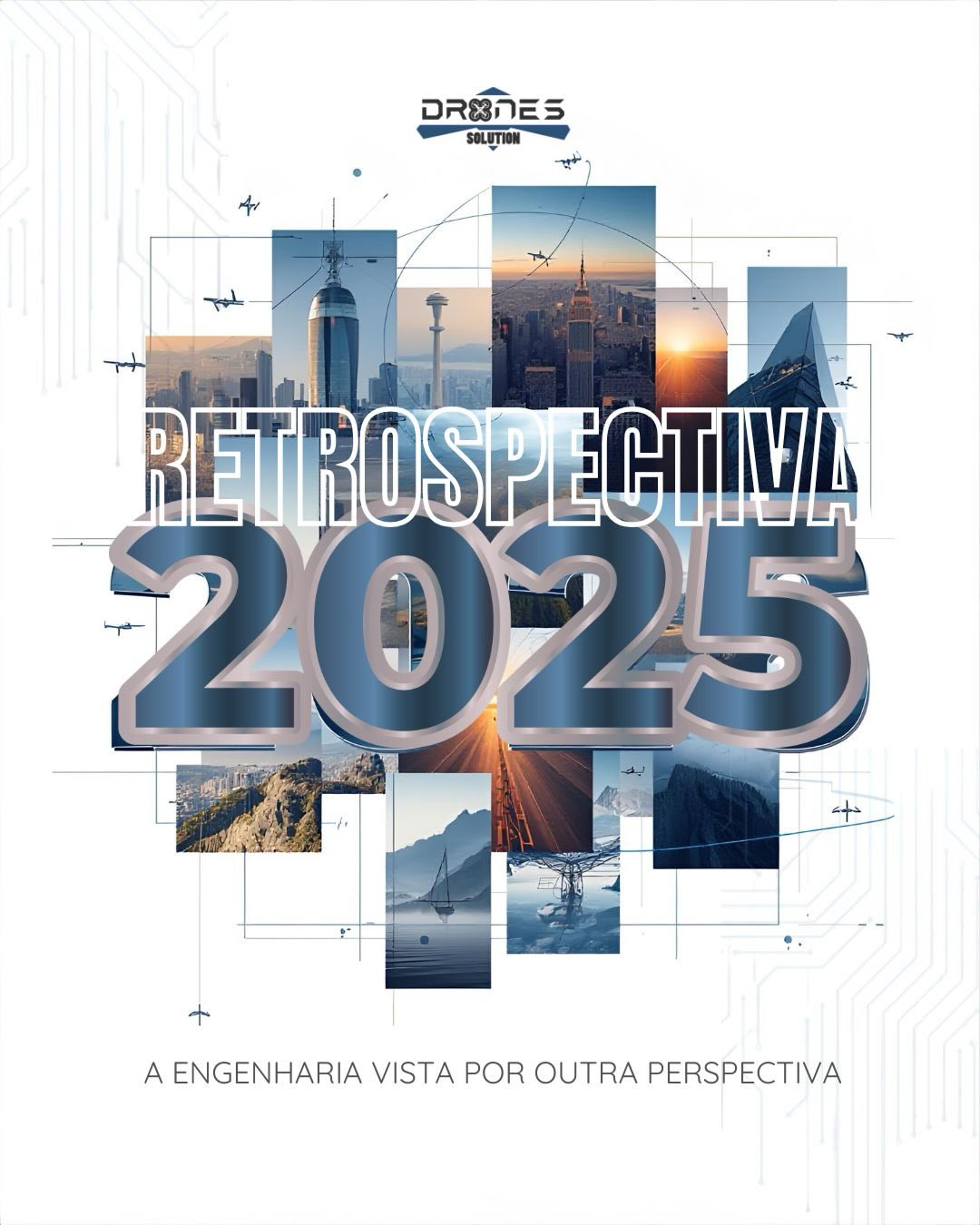 DRONES
SOLUTION

RETROSPECTIVA
2025

A ENGENHARIA VISTA POR OUTRA PERSPECTIVA